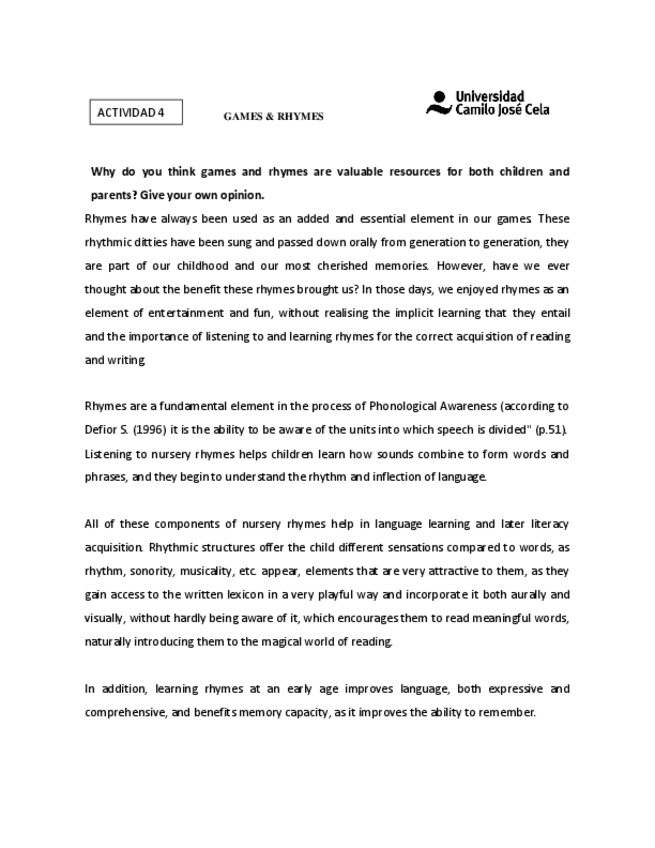 ACTIVIDAD 4

GAMES & RHYMES

Universidad Camilo José Cela

Why do you think games and rhymes are valuable resources for both children and parents? Give your own opinion.

Rhymes have always been used as an added and essential element in our games. These rhythmic ditties have been sung and passed down orally from generation to generation, they are part of our childhood and our most cherished memories. However, have we ever thought about the benefit these rhymes brought us? In those days, we enjoyed rhymes as an element of entertainment and fun, without realising the implicit learning that they entail and the importance of listening to and learning rhymes for the correct acquisition of reading and writing.

Rhymes are a fundamental element in the process of Phonological Awareness (according to Defior S. (1996) it is the ability to be aware of the units into which speech is divided" (p.51). Listening to nursery rhymes helps children learn how sounds combine to form words and phrases, and they begin to understand the rhythm and inflection of language.

All of these components of nursery rhymes help in language learning and later literacy acquisition. Rhythmic structures offer the child different sensations compared to words, as rhythm, sonority, musicality, etc. appear, elements that are very attractive to them, as they gain access to the written lexicon in a very playful way and incorporate it both aurally and visually, without hardly being aware of it, which encourages them to read meaningful words, naturally introducing them to the magical world of reading.

In addition, learning rhymes at an early age improves language, both expressive and comprehensive, and benefits memory capacity, as it improves the ability to remember.